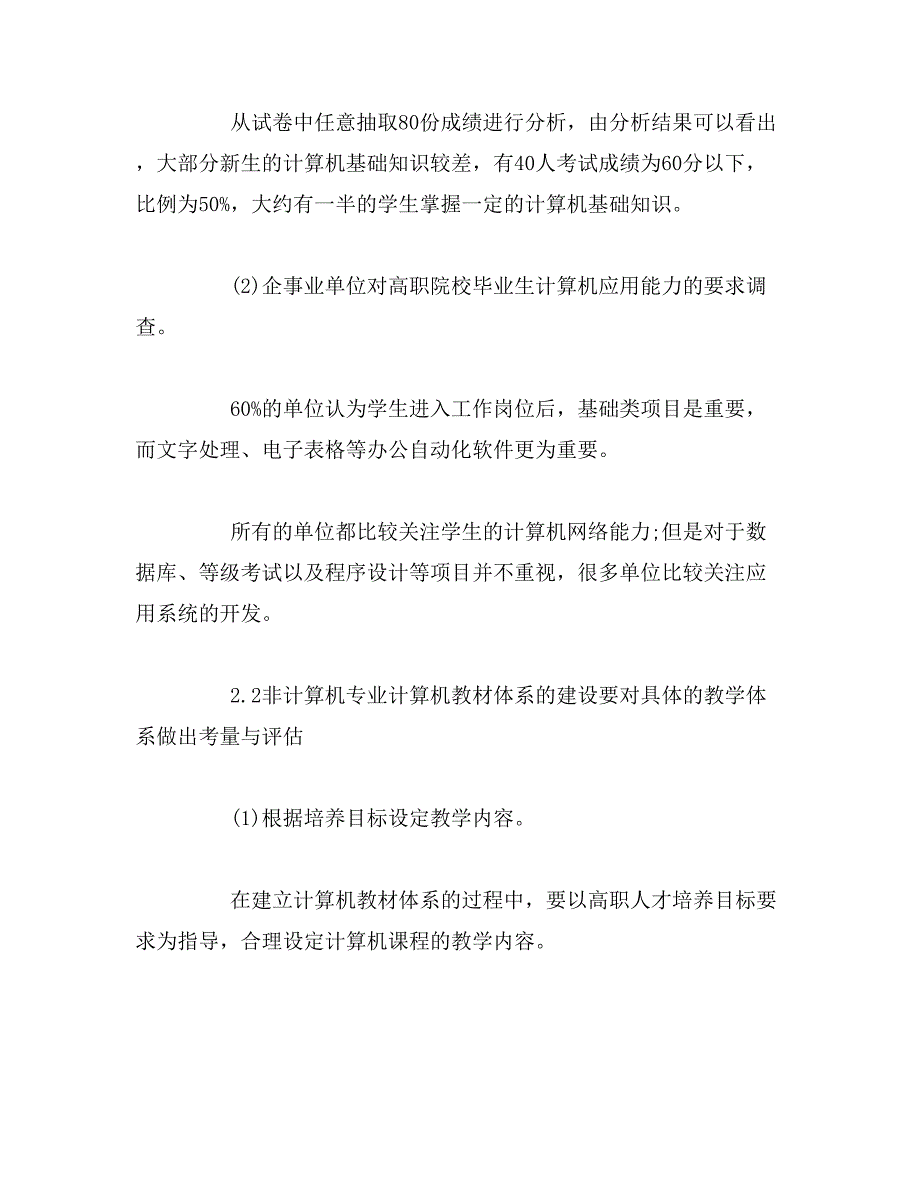 从试卷中任意抽取80份成绩进行分析，由分析结果可以看出，大部分新生的计算机基础知识较差，有40人考试成绩为60分以下，比例为50%，大约有一半的学生掌握一定的计算机基础知识。

(2)企事业单位对高职院校毕业生计算机应用能力的要求调查。

60%的单位认为学生进入工作岗位后，基础类项目是重要，而文字处理、电子表格等办公自动化软件更为重要。

所有的单位都比较关注学生的计算机网络能力;但是对于数据库、等级考试以及程序设计等项目并不重视，很多单位比较关注应用系统的开发。

2.2非计算机专业计算机教材体系的建设要对具体的教学体系做出考量与评估

(1)根据培养目标设定教学内容。

在建立计算机教材体系的过程中，要以高职人才培养目标要求为指导，合理设定计算机课程的教学内容。